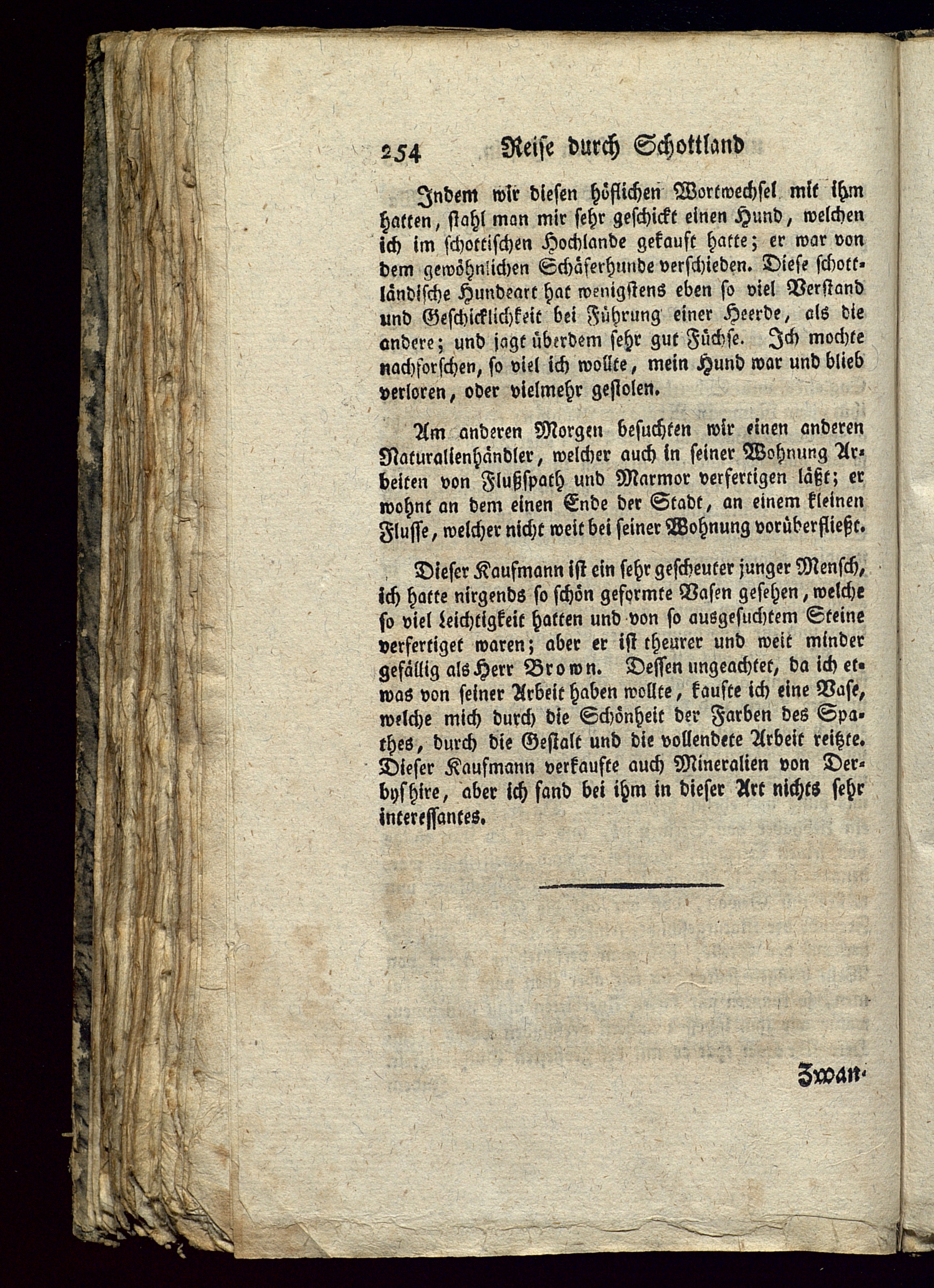 254 Reise durch Schottland

Indem wir diesen höflichen Wortwechsel mit ihm hatten, stahl man mir sehr geschickt einen Hund, welchen ich im schottischen Hochlande gekauft hatte; er war von dem gewöhnlichen Schäferhunde verschieden. Diese schottländische Hundeart hat wenigstens eben so viel Verstand und Geschicklichkeit bei Führung einer Heerde, als die andere; und jagt überdem sehr gut Füchse. Ich mochte nachforschen, so viel ich wollte, mein Hund war und blieb verloren, oder vielmehr gestolen.

Am anderen Morgen besuchten wir einen anderen Naturalienhändler, welcher auch in seiner Wohnung Arbeiten von Flußspath und Marmor verfertigen läßt; er wohnt an dem einen Ende der Stadt, an einem kleinen Flusse, welcher nicht weit bei seiner Wohnung vorüberfließt.

Dieser Kaufmann ist ein sehr gescheuter junger Mensch, ich hatte nirgends so schön geformte Vasen gesehen, welche so viel Leichtigkeit hatten und von so ausgesuchtem Steine verfertiget waren; aber er ist theurer und weit minder gefällig als Herr Brown. Dessen ungeachtet, da ich etwas von seiner Arbeit haben wollte, kaufte ich eine Vase, welche mich durch die Schönheit der Farben des Spathes, durch die Gestalt und die vollendete Arbeit reitzte. Dieser Kaufmann verkaufte auch Mineralien von Derbyshire, aber ich fand bei ihm in dieser Art nichts sehr interessantes.

Zwan-